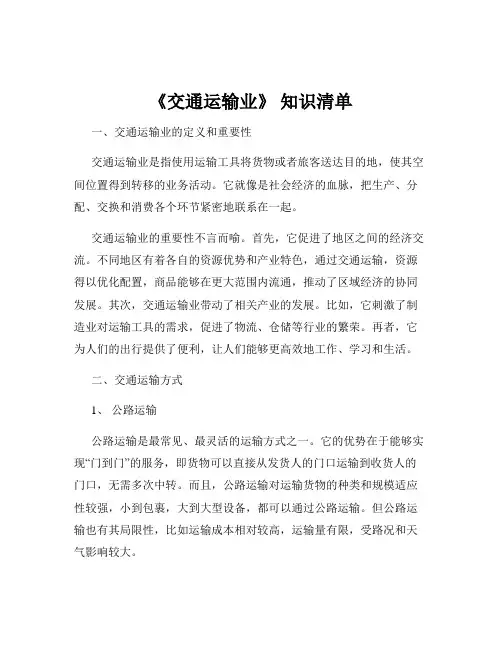 《交通运输业》 知识清单

一、交通运输业的定义和重要性

交通运输业是指使用运输工具将货物或者旅客送达目的地，使其空间位置得到转移的业务活动。它就像是社会经济的血脉，把生产、分配、交换和消费各个环节紧密地联系在一起。

交通运输业的重要性不言而喻。首先，它促进了地区之间的经济交流。不同地区有着各自的资源优势和产业特色，通过交通运输，资源得以优化配置，商品能够在更大范围内流通，推动了区域经济的协同发展。其次，交通运输业带动了相关产业的发展。比如，它刺激了制造业对运输工具的需求，促进了物流、仓储等行业的繁荣。再者，它为人们的出行提供了便利，让人们能够更高效地工作、学习和生活。

二、交通运输方式

1、 公路运输

公路运输是最常见、最灵活的运输方式之一。它的优势在于能够实现“门到门”的服务，即货物可以直接从发货人的门口运输到收货人的门口，无需多次中转。而且，公路运输对运输货物的种类和规模适应性较强，小到包裹，大到大型设备，都可以通过公路运输。但公路运输也有其局限性，比如运输成本相对较高，运输量有限，受路况和天气影响较大。